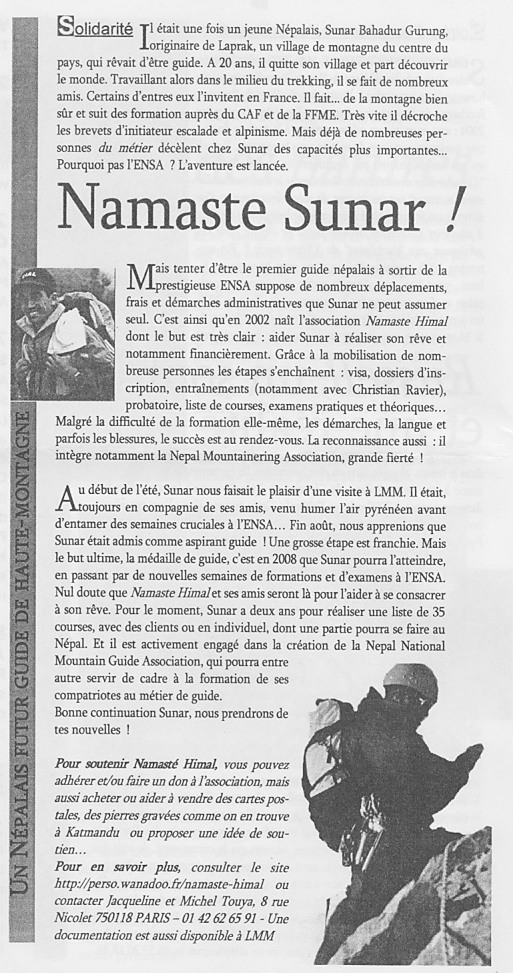 Solidarité Il était une fois un jeune Népalais, Sunar Bahadur Gurung, originaire de Laprak, un village de montagne du centre du pays, qui rêvait d'être guide. A 20 ans, il quitte son village et part découvrir le monde. Travaillant alors dans le milieu du trekking, il se fait de nombreux amis. Certains d'entres eux l'invitent en France. Il fait... de la montagne bien sûr et suit des formation auprès du CAF et de la FFME. Très vite il décroche les brevets d'initiateur escalade et alpinisme. Mais déjà de nombreuses personnes du métier décèlent chez Sunar des capacités plus importantes... Pourquoi pas l'ENSA ? L'aventure est lancée.

Namaste Sunar !

Mais tenter d'être le premier guide népalais à sortir de la prestigieuse ENSA suppose de nombreux déplacements, frais et démarches administratives que Sunar ne peut assumer seul. C'est ainsi qu'en 2002 naît l'association Namaste Himal dont le but est très clair : aider Sunar à réaliser son rêve et notamment financièrement. Grâce à la mobilisation de nombreuse personnes les étapes s'enchaînent : visa, dossiers d'inscription, entraînements (notamment avec Christian Ravier), probatoire, liste de courses, examens pratiques et théoriques... Malgré la difficulté de la formation elle-même, les démarches, la langue et parfois les blessures, le succès est au rendez-vous. La reconnaissance aussi : il intègre notamment la Nepal Mountainering Association, grande fierté !

Au début de l'été, Sunar nous faisait le plaisir d'une visite à LMM. Il était, toujours en compagnie de ses amis, venu humer l'air pyrénéen avant d'entamer des semaines cruciales à l'ENSA... Fin août, nous apprenions que Sunar était admis comme aspirant guide ! Une grosse étape est franchie. Mais le but ultime, la médaille de guide, c'est en 2008 que Sunar pourra l'atteindre, en passant par de nouvelles semaines de formations et d'examens à l'ENSA. Nul doute que Namaste Himal et ses amis seront là pour l'aider à se consacrer à son rêve. Pour le moment, Sunar a deux ans pour réaliser une liste de 35 courses, avec des clients ou en individuel, dont une partie pourra se faire au Népal. Et il est activement engagé dans la création de la Nepal National Mountain Guide Association, qui pourra entre autre servir de cadre à la formation de ses compatriotes au métier de guide.
Bonne continuation Sunar, nous prendrons de tes nouvelles !

Pour soutenir Namasté Himal, vous pouvez adhérer et/ou faire un don à l'association, mais aussi acheter ou aider à vendre des cartes postales, des pierres gravées comme on en trouve à Katmandu ou proposer une idée de soutien...
Pour en savoir plus, consulter le site http://perso.wanadoo.fr/namaste-himal ou contacter Jacqueline et Michel Touya, 8 rue Nicolet 750118 PARIS – 01 42 62 65 91 - Une documentation est aussi disponible à LMM

UN NÉPALAIS FUTUR GUIDE DE HAUTE-MONTAGNE